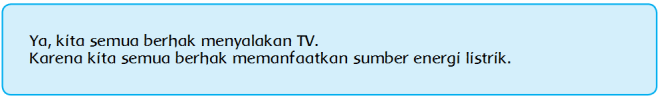 Ya, kita semua berhak menyalakan TV.
Karena kita semua berhak memanfaatkan sumber energi listrik.